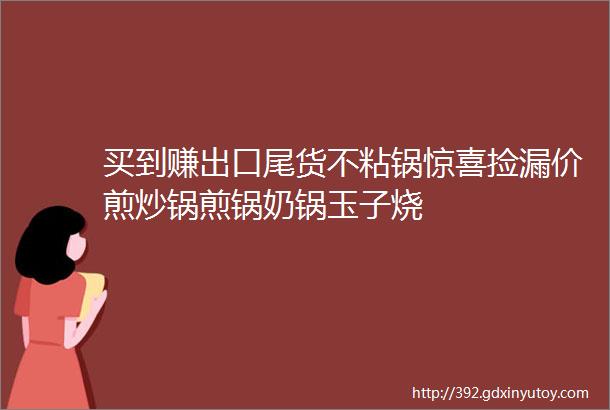 买到赚出口尾货不粘锅惊喜捡漏价煎炒锅煎锅奶锅玉子烧

http://392.gdxinyutoy.com